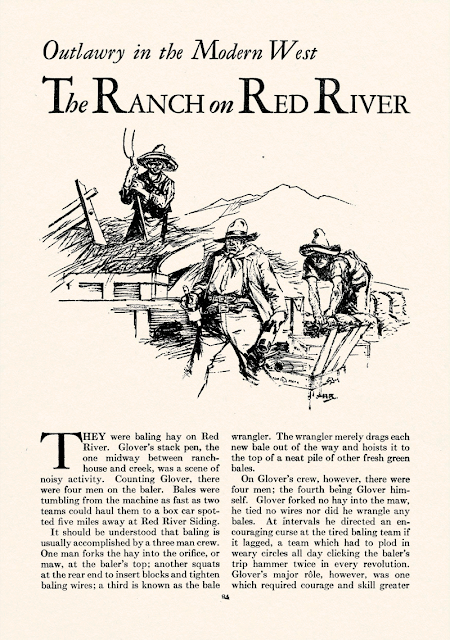 Outlawry in the Modern West

The Ranch on Red River

THEY were baling hay on Red River. Glover's stack pen, the one midway between ranchhouse and creek, was a scene of noisy activity. Counting Glover, there were four men on the baler. Bales were tumbling from the machine as fast as two teams could haul them to a box car spotted five miles away at Red River Siding.

It should be understood that baling is usually accomplished by a three man crew. One man forks the hay into the orifice, or maw, at the baler's top; another squats at the rear end to insert blocks and tighten baling wires; a third is known as the bale wrangler. The wrangler merely drags each new bale out of the way and hoists it to the top of a neat pile of other fresh green bales.

On Glover's crew, however, there were four men; the fourth being Glover himself. Glover forked no hay into the maw, he tied no wires nor did he wrangle any bales. At intervals he directed an encouraging curse at the tired baling team if it lagged, a team which had to plod in weary circles all day clicking the baler's trip hammer twice in every revolution. Glover's major rôle, however, was one which required courage and skill greater

94